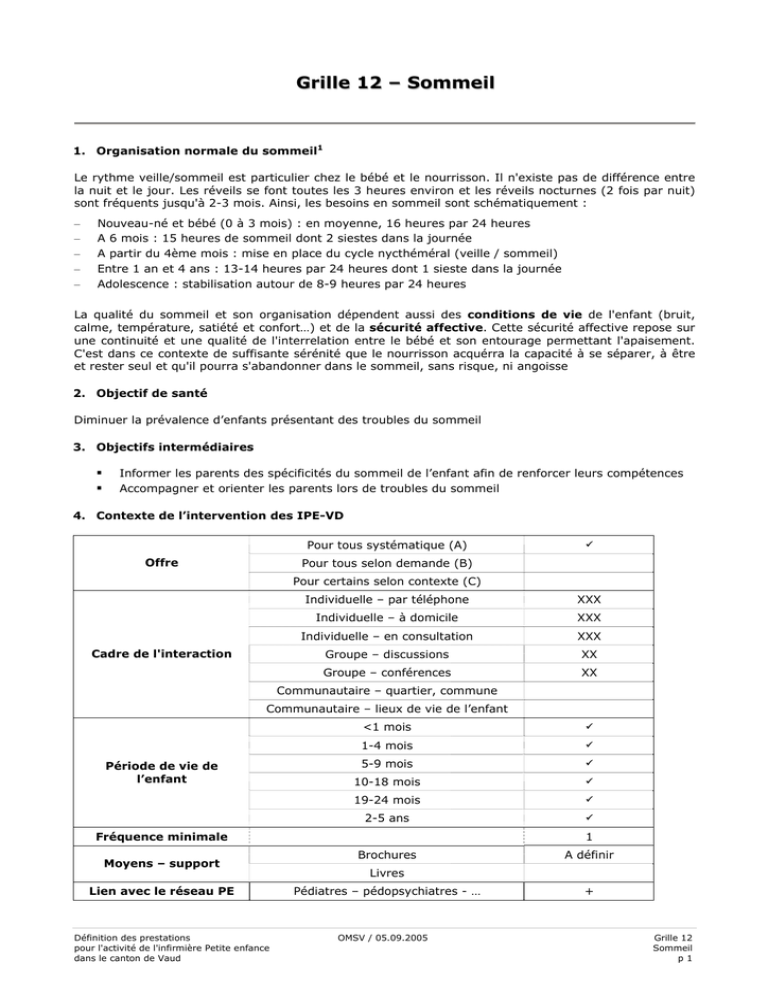 Grille 12 – Sommeil

1. Organisation normale du sommeil$^1$

Le rythme veille/sommeil est particulier chez le bébé et le nourrisson. Il n'existe pas de différence entre la nuit et le jour. Les réveils se font toutes les 3 heures environ et les réveils nocturnes (2 fois par nuit) sont fréquents jusqu'à 2-3 mois. Ainsi, les besoins en sommeil sont schématiquement :

– Nouveau-né et bébé (0 à 3 mois) : en moyenne, 16 heures par 24 heures
– A 6 mois : 15 heures de sommeil dont 2 siestes dans la journée
– A partir du 4ème mois : mise en place du cycle nycthéméral (veille / sommeil)
– Entre 1 an et 4 ans : 13-14 heures par 24 heures dont 1 sieste dans la journée
– Adolescence : stabilisation autour de 8-9 heures par 24 heures

La qualité du sommeil et son organisation dépendent aussi des conditions de vie de l'enfant (bruit, calme, température, satiété et confort…) et de la sécurité affective. Cette sécurité affective repose sur une continuité et une qualité de l'interrelation entre le bébé et son entourage permettant l'apaisement. C'est dans ce contexte de suffisante sérénité que le nourrisson acquérra la capacité à se séparer, à être et rester seul et qu'il pourra s'abandonner dans le sommeil, sans risque, ni angoisse

2. Objectif de santé

Diminuer la prévalence d'enfants présentant des troubles du sommeil

3. Objectifs intermédiaires

▪ Informer les parents des spécificités du sommeil de l'enfant afin de renforcer leurs compétences
▪ Accompagner et orienter les parents lors de troubles du sommeil

4. Contexte de l'intervention des IPE-VD

| | | |
|---|---|---|
| Offre | Pour tous systématique (A) | ✓ |
| | Pour tous selon demande (B) | |
| | Pour certains selon contexte (C) | |
| Cadre de l'interaction | Individuelle – par téléphone | XXX |
| | Individuelle – à domicile | XXX |
| | Individuelle – en consultation | XXX |
| | Groupe – discussions | XX |
| | Groupe – conférences | XX |
| | Communautaire – quartier, commune | |
| | Communautaire – lieux de vie de l'enfant | |
| Période de vie de l'enfant | <1 mois | ✓ |
| | 1-4 mois | ✓ |
| | 5-9 mois | ✓ |
| | 10-18 mois | ✓ |
| | 19-24 mois | ✓ |
| | 2-5 ans | ✓ |
| Fréquence minimale | | 1 |
| Moyens – support | Brochures | A définir |
| | Livres | |
| Lien avec le réseau PE | Pédiatres – pédopsychiatres - … | + |

Définition des prestations pour l'activité de l'infirmière Petite enfance dans le canton de Vaud

OMSV / 05.09.2005

Grille 12
Sommeil
p 1